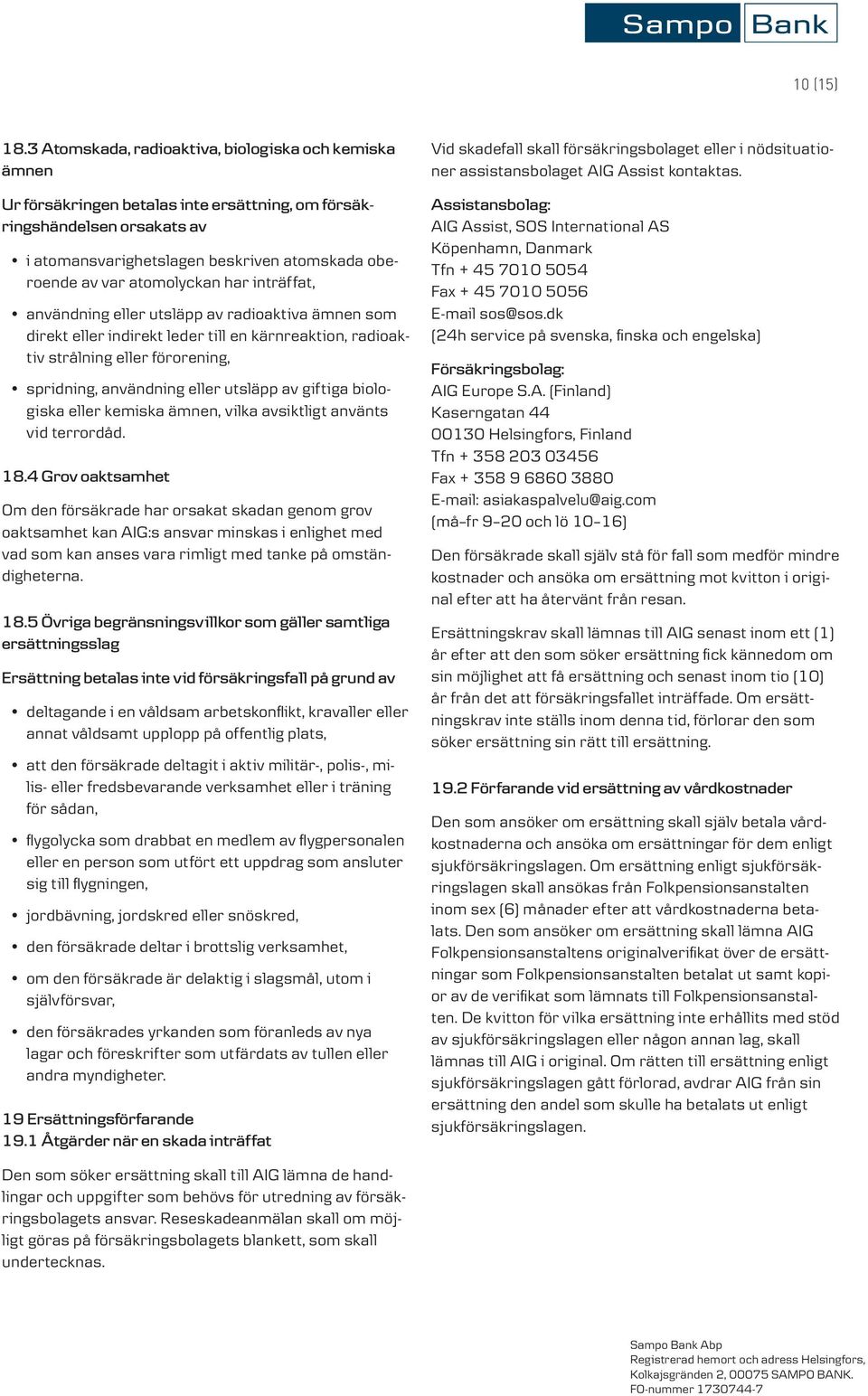 Sampo Bank

10 (15)

18.3 Atomskada, radioaktiva, biologiska och kemiska ämnen

Ur försäkringen betalas inte ersättning, om försäkringshändelsen orsakats av

• i atomansvarighetslagen beskriven atomskada oberoende av var atomolyckan har inträffat,

• användning eller utsläpp av radioaktiva ämnen som direkt eller indirekt leder till en kärnreaktion, radioaktiv strålning eller förorening,

• spridning, användning eller utsläpp av giftiga biologiska eller kemiska ämnen, vilka avsiktligt använts vid terrordåd.

18.4 Grov oaktsamhet

Om den försäkrade har orsakat skadan genom grov oaktsamhet kan AIG:s ansvar minskas i enlighet med vad som kan anses vara rimligt med tanke på omständigheterna.

18.5 Övriga begränsningsvillkor som gäller samtliga ersättningsslag

Ersättning betalas inte vid försäkringsfall på grund av

• deltagande i en våldsam arbetskonflikt, kravaller eller annat våldsamt upplopp på offentlig plats,

• att den försäkrade deltagit i aktiv militär-, polis-, milis- eller fredsbevarande verksamhet eller i träning för sådan,

• flygolycka som drabbat en medlem av flygpersonalen eller en person som utfört ett uppdrag som ansluter sig till flygningen,

• jordbävning, jordskred eller snöskred,

• den försäkrade deltar i brottslig verksamhet,

• om den försäkrade är delaktig i slagsmål, utom i självförsvar,

• den försäkrades yrkanden som föranleds av nya lagar och föreskrifter som utfärdats av tullen eller andra myndigheter.

19 Ersättningsförfarande
19.1 Åtgärder när en skada inträffat

Den som söker ersättning skall till AIG lämna de handlingar och uppgifter som behövs för utredning av försäkringsbolagets ansvar. Reseskadeanmälan skall om möjligt göras på försäkringsbolagets blankett, som skall undertecknas.

Vid skadefall skall försäkringsbolaget eller i nödsituationer assistansbolaget AIG Assist kontaktas.

Assistansbolag:
AIG Assist, SOS International AS
Köpenhamn, Danmark
Tfn + 45 7010 5054
Fax + 45 7010 5056
E-mail sos@sos.dk
(24h service på svenska, finska och engelska)

Försäkringsbolag:
AIG Europe S.A. (Finland)
Kaserngatan 44
00130 Helsingfors, Finland
Tfn + 358 203 03456
Fax + 358 9 6860 3880
E-mail: asiakaspalvelu@aig.com
(må–fr 9–20 och lö 10–16)

Den försäkrade skall själv stå för fall som medför mindre kostnader och ansöka om ersättning mot kvitton i original efter att ha återvänt från resan.

Ersättningskrav skall lämnas till AIG senast inom ett (1) år efter att den som söker ersättning fick kännedom om sin möjlighet att få ersättning och senast inom tio (10) år från det att försäkringsfallet inträffade. Om ersättningskrav inte ställs inom denna tid, förlorar den som söker ersättning sin rätt till ersättning.

19.2 Förfarande vid ersättning av vårdkostnader

Den som ansöker om ersättning skall själv betala vårdkostnaderna och ansöka om ersättningar för dem enligt sjukförsäkringslagen. Om ersättning enligt sjukförsäkringslagen skall ansökas från Folkpensionsanstalten inom sex (6) månader efter att vårdkostnaderna betalats. Den som ansöker om ersättning skall lämna AIG Folkpensionsanstaltens originalverifikat över de ersättningar som Folkpensionsanstalten betalat ut samt kopior av de verifikat som lämnats till Folkpensionsanstalten. De kvitton för vilka ersättning inte erhållits med stöd av sjukförsäkringslagen eller någon annan lag, skall lämnas till AIG i original. Om rätten till ersättning enligt sjukförsäkringslagen gått förlorad, avdrar AIG från sin ersättning den andel som skulle ha betalats ut enligt sjukförsäkringslagen.

Sampo Bank Abp
Registrerad hemort och adress Helsingfors, Kolkajsgränden 2, 00075 SAMPO BANK.
FO-nummer 1730744-7